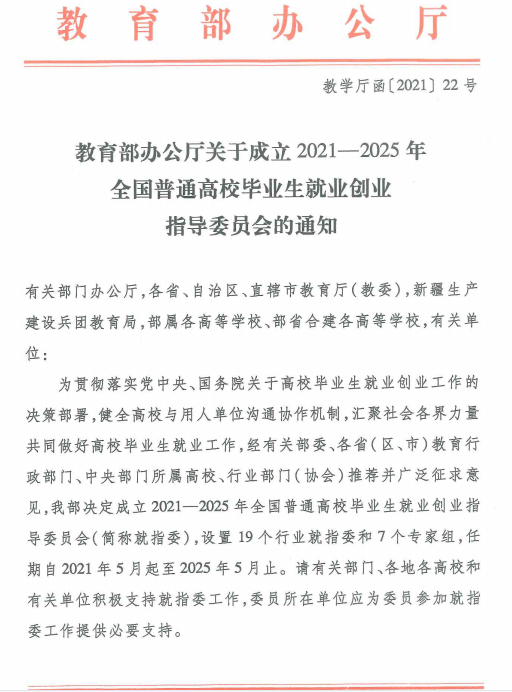 教育部办公厅

教学厅函〔2021〕22号

教育部办公厅关于成立2021—2025年全国普通高校毕业生就业创业指导委员会的通知

有关部门办公厅，各省、自治区、直辖市教育厅（教委），新疆生产建设兵团教育局，部属各高等学校、部省合建各高等学校，有关单位：

为贯彻落实党中央、国务院关于高校毕业生就业创业工作的决策部署，健全高校与用人单位沟通协作机制，汇聚社会各界力量共同做好高校毕业生就业工作，经有关部委、各省（区、市）教育行政部门、中央部门所属高校、行业部门（协会）推荐并广泛征求意见，我部决定成立2021—2025年全国普通高校毕业生就业创业指导委员会（简称就指委），设置19个行业就指委和7个专家组，任期自2021年5月起至2025年5月止。请有关部门、各地各高校和有关单位积极支持就指委工作，委员所在单位应为委员参加就指委工作提供必要支持。